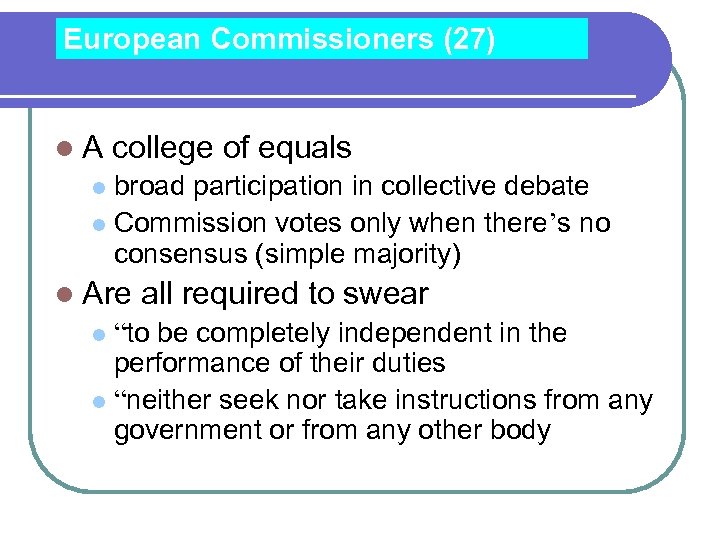 European Commissioners (27)

• A college of equals
• broad participation in collective debate
• Commission votes only when there's no consensus (simple majority)
• Are all required to swear
• "to be completely independent in the performance of their duties
• "neither seek nor take instructions from any government or from any other body